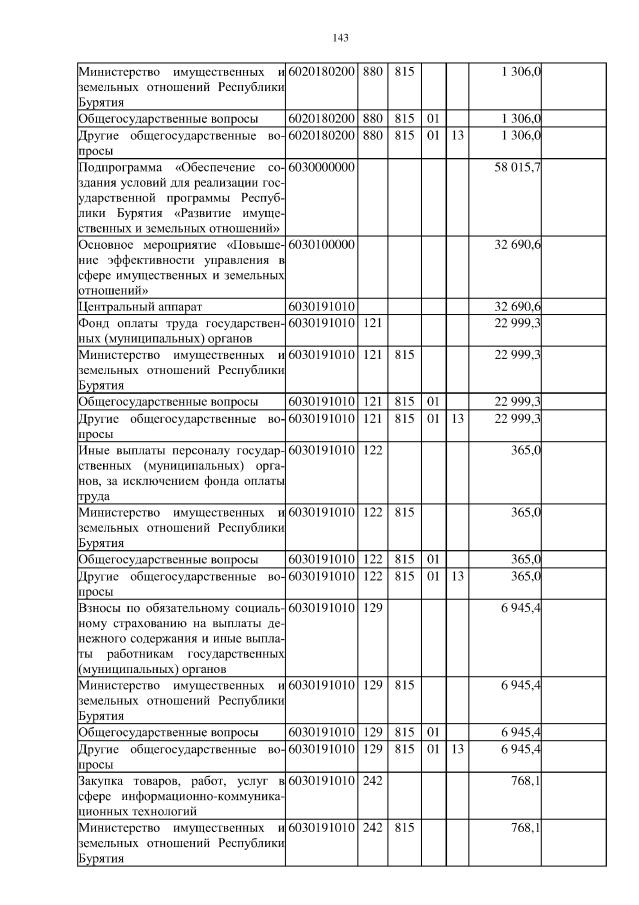 143

| | | | | | | | |
|---|---|---|---|---|---|---|---|
| Министерство имущественных и земельных отношений Республики Бурятия | 6020180200 | 880 | 815 | | | 1 306,0 | |
| Общегосударственные вопросы | 6020180200 | 880 | 815 | 01 | | 1 306,0 | |
| Другие общегосударственные вопросы | 6020180200 | 880 | 815 | 01 | 13 | 1 306,0 | |
| Подпрограмма «Обеспечение создания условий для реализации государственной программы Республики Бурятия «Развитие имущественных и земельных отношений» | 6030000000 | | | | | 58 015,7 | |
| Основное мероприятие «Повышение эффективности управления в сфере имущественных и земельных отношений» | 6030100000 | | | | | 32 690,6 | |
| Центральный аппарат | 6030191010 | | | | | 32 690,6 | |
| Фонд оплаты труда государственных (муниципальных) органов | 6030191010 | 121 | | | | 22 999,3 | |
| Министерство имущественных и земельных отношений Республики Бурятия | 6030191010 | 121 | 815 | | | 22 999,3 | |
| Общегосударственные вопросы | 6030191010 | 121 | 815 | 01 | | 22 999,3 | |
| Другие общегосударственные вопросы | 6030191010 | 121 | 815 | 01 | 13 | 22 999,3 | |
| Иные выплаты персоналу государственных (муниципальных) органов, за исключением фонда оплаты труда | 6030191010 | 122 | | | | 365,0 | |
| Министерство имущественных и земельных отношений Республики Бурятия | 6030191010 | 122 | 815 | | | 365,0 | |
| Общегосударственные вопросы | 6030191010 | 122 | 815 | 01 | | 365,0 | |
| Другие общегосударственные вопросы | 6030191010 | 122 | 815 | 01 | 13 | 365,0 | |
| Взносы по обязательному социальному страхованию на выплаты денежного содержания и иные выплаты работникам государственных (муниципальных) органов | 6030191010 | 129 | | | | 6 945,4 | |
| Министерство имущественных и земельных отношений Республики Бурятия | 6030191010 | 129 | 815 | | | 6 945,4 | |
| Общегосударственные вопросы | 6030191010 | 129 | 815 | 01 | | 6 945,4 | |
| Другие общегосударственные вопросы | 6030191010 | 129 | 815 | 01 | 13 | 6 945,4 | |
| Закупка товаров, работ, услуг в сфере информационно-коммуникационных технологий | 6030191010 | 242 | | | | 768,1 | |
| Министерство имущественных и земельных отношений Республики Бурятия | 6030191010 | 242 | 815 | | | 768,1 | |